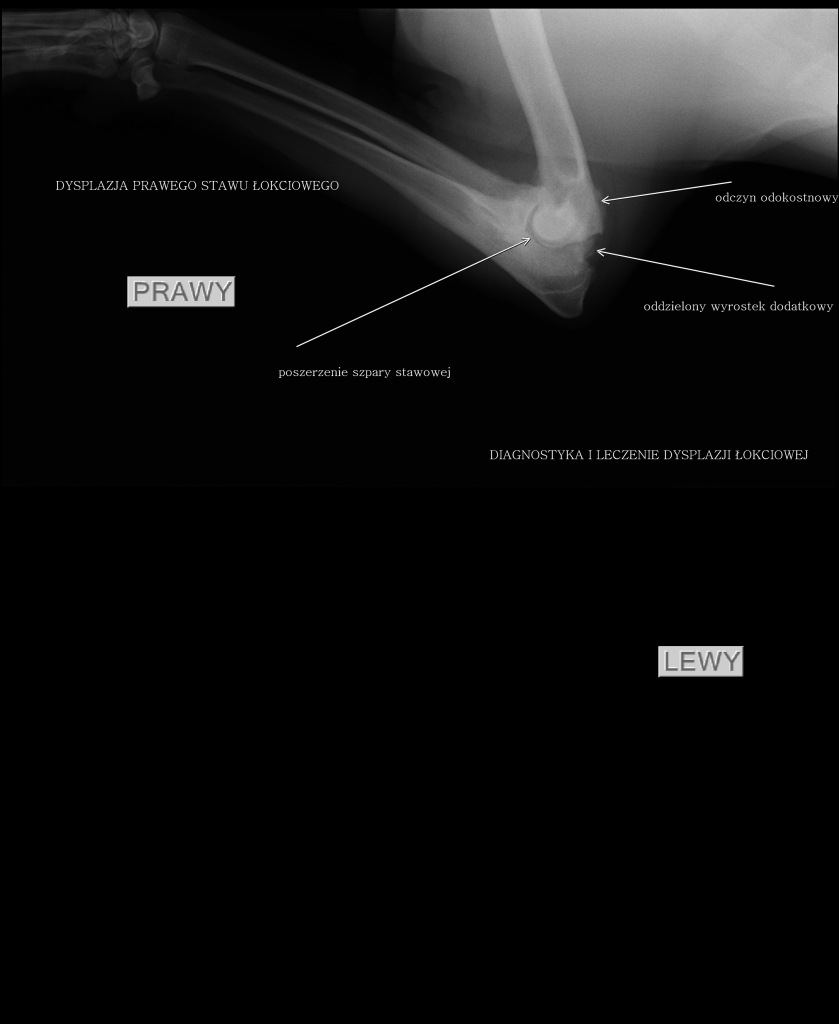 DYSPLAZJA PRAWEGO STAWU ŁOKCIOWEGO

odczyn odokostnowy

PRAWY

oddzielony wyrostek dodatkowy

poszerzenie szpary stawowej

DIAGNOSTYKA I LECZENIE DYSPLAZJI ŁOKCIOWEJ

LEWY